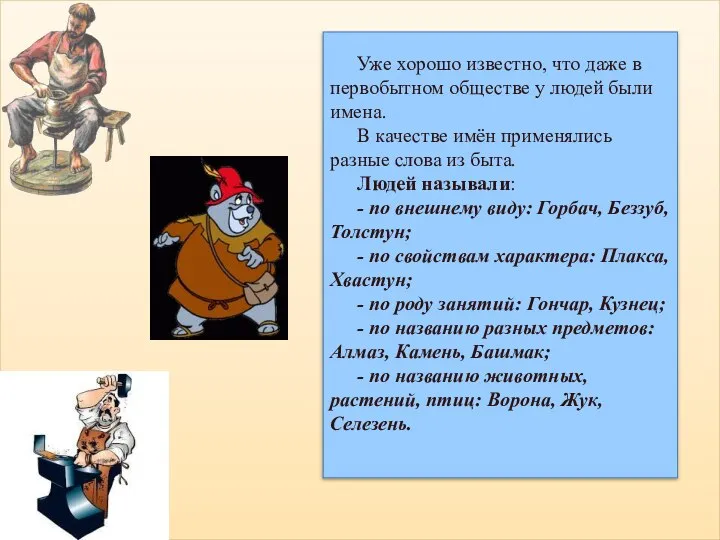 Уже хорошо известно, что даже в первобытном обществе у людей были имена.

В качестве имён применялись разные слова из быта.

Людей называли:

- по внешнему виду: Горбач, Беззуб, Толстун;

- по свойствам характера: Плакса, Хвастун;

- по роду занятий: Гончар, Кузнец;

- по названию разных предметов: Алмаз, Камень, Башмак;

- по названию животных, растений, птиц: Ворона, Жук, Селезень.